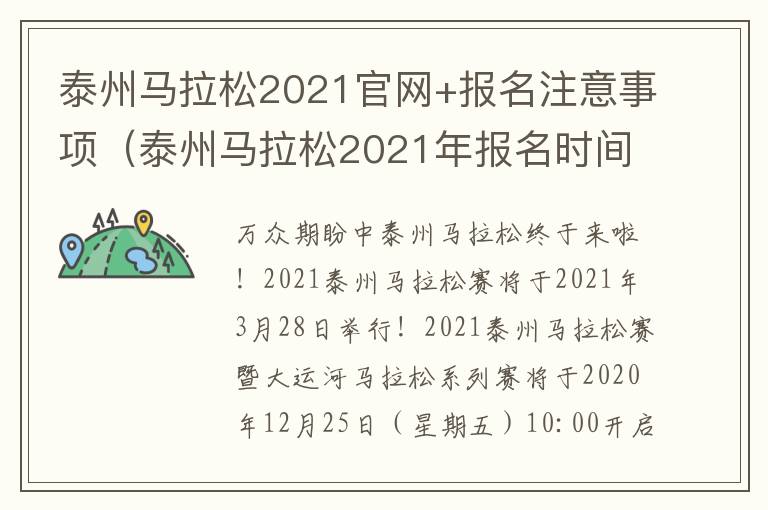 泰州马拉松2021官网+报名注意事项（泰州马拉松2021年报名时间

万众期盼中泰州马拉松终于来啦！2021泰州马拉松赛将于2021年3月28日举行！2021泰州马拉松赛暨大运河马拉松系列赛将于2020年12月25日（星期五）10:00开启